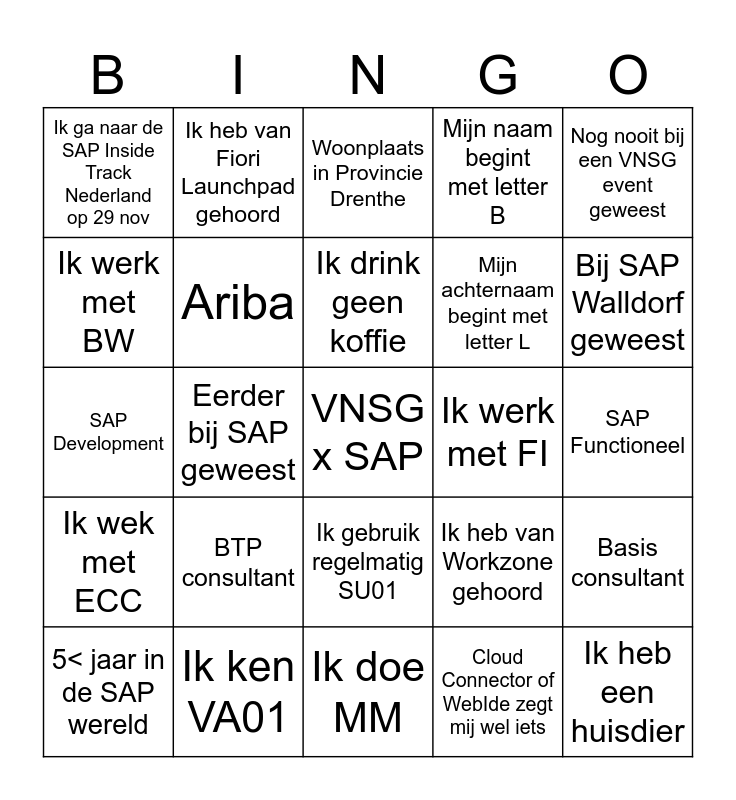 | B | I | N | G | O |
|---|---|---|---|---|
| Ik ga naar de SAP Inside Track Nederland op 29 nov | Ik heb van Fiori Launchpad gehoord | Woonplaats in Provincie Drenthe | Mijn naam begint met letter B | Nog nooit bij een VNSG event geweest |
| Ik werk met BW | Ariba | Ik drink geen koffie | Mijn achternaam begint met letter L | Bij SAP Walldorf geweest |
| SAP Development | Eerder bij SAP geweest | VNSG x SAP | Ik werk met FI | SAP Functioneel |
| Ik wek met ECC | BTP consultant | Ik gebruik regelmatig SU01 | Ik heb van Workzone gehoord | Basis consultant |
| 5< jaar in de SAP wereld | Ik ken VA01 | Ik doe MM | Cloud Connector of WebIde zegt mij wel iets | Ik heb een huisdier |